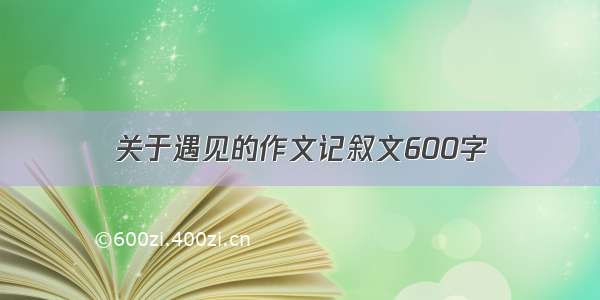 关于遇见的作文记叙文600字

©600zi.400zi.cn